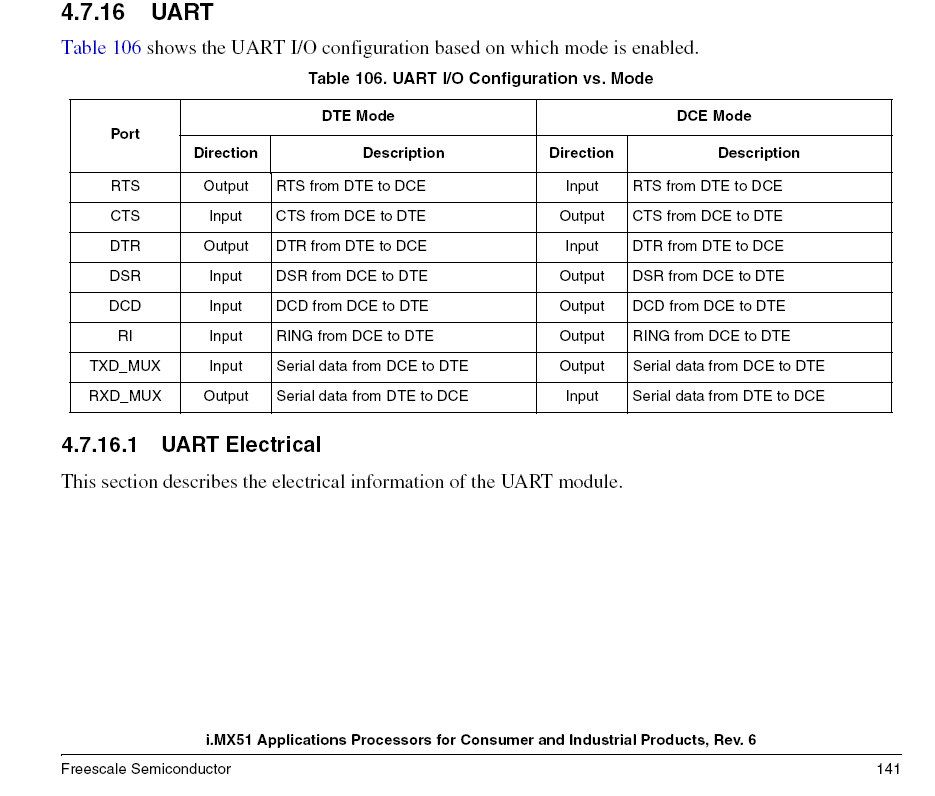 4.7.16 UART

Table 106 shows the UART I/O configuration based on which mode is enabled.

Table 106. UART I/O Configuration vs. Mode

| Port | DTE Mode | | DCE Mode | |
|---|---|---|---|---|
| | Direction | Description | Direction | Description |
| RTS | Output | RTS from DTE to DCE | Input | RTS from DTE to DCE |
| CTS | Input | CTS from DCE to DTE | Output | CTS from DCE to DTE |
| DTR | Output | DTR from DTE to DCE | Input | DTR from DTE to DCE |
| DSR | Input | DSR from DCE to DTE | Output | DSR from DCE to DTE |
| DCD | Input | DCD from DCE to DTE | Output | DCD from DCE to DTE |
| RI | Input | RING from DCE to DTE | Output | RING from DCE to DTE |
| TXD_MUX | Input | Serial data from DCE to DTE | Output | Serial data from DCE to DTE |
| RXD_MUX | Output | Serial data from DTE to DCE | Input | Serial data from DTE to DCE |

4.7.16.1 UART Electrical

This section describes the electrical information of the UART module.

i.MX51 Applications Processors for Consumer and Industrial Products, Rev. 6

Freescale Semiconductor 141